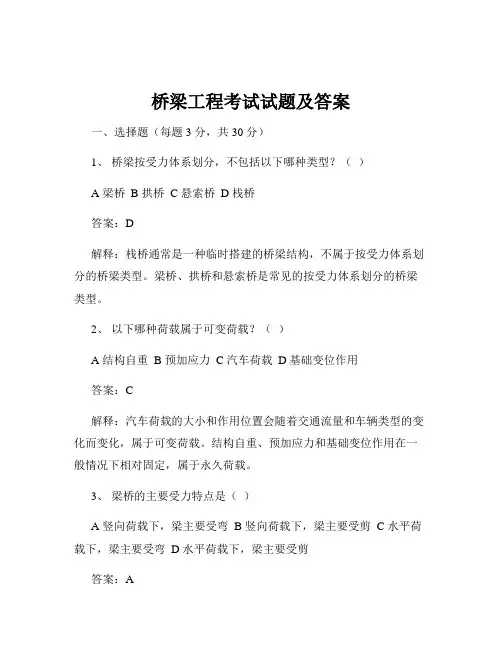 桥梁工程考试试题及答案

一、选择题（每题 3 分，共 30 分）

1、 桥梁按受力体系划分，不包括以下哪种类型？（ ）

A 梁桥 B 拱桥 C 悬索桥 D 栈桥

答案：D

解释：栈桥通常是一种临时搭建的桥梁结构，不属于按受力体系划分的桥梁类型。梁桥、拱桥和悬索桥是常见的按受力体系划分的桥梁类型。

2、 以下哪种荷载属于可变荷载？（ ）

A 结构自重 B 预加应力 C 汽车荷载 D 基础变位作用

答案：C

解释：汽车荷载的大小和作用位置会随着交通流量和车辆类型的变化而变化，属于可变荷载。结构自重、预加应力和基础变位作用在一般情况下相对固定，属于永久荷载。

3、 梁桥的主要受力特点是（ ）

A 竖向荷载下，梁主要受弯 B 竖向荷载下，梁主要受剪 C 水平荷载下，梁主要受弯 D 水平荷载下，梁主要受剪

答案：A